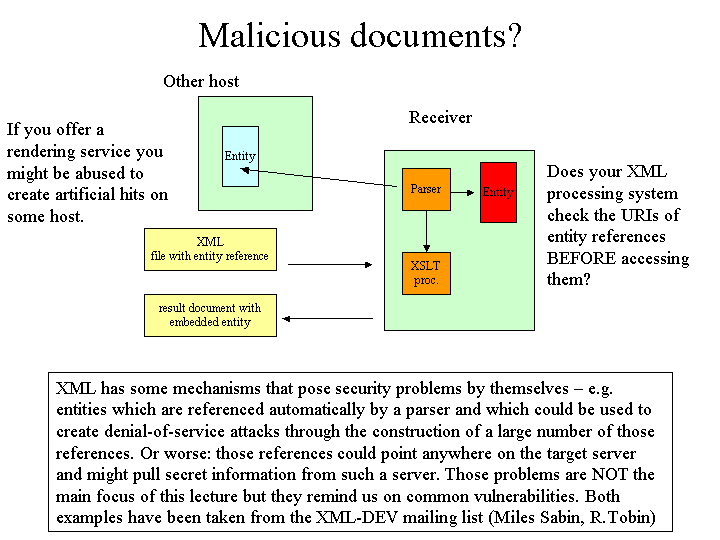 Malicious documents?

If you offer a rendering service you might be abused to create artificial hits on some host.

Other host

Entity

Receiver

Parser

Entity

XSLT proc.

XML file with entity reference

result document with embedded entity

Does your XML processing system check the URIs of entity references BEFORE accessing them?

XML has some mechanisms that pose security problems by themselves – e.g. entities which are referenced automatically by a parser and which could be used to create denial-of-service attacks through the construction of a large number of those references. Or worse: those references could point anywhere on the target server and might pull secret information from such a server. Those problems are NOT the main focus of this lecture but they remind us on common vulnerabilities. Both examples have been taken from the XML-DEV mailing list (Miles Sabin, R.Tobin)